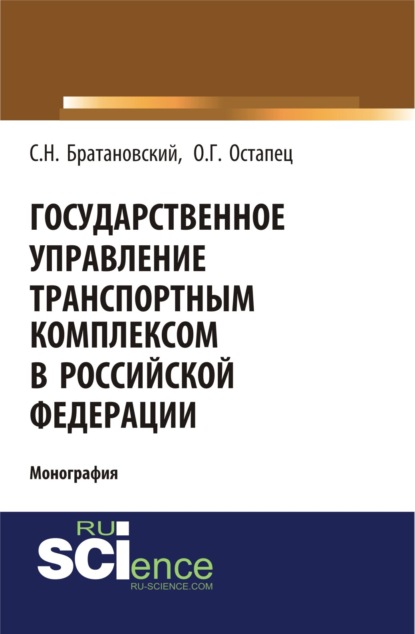 С.Н. Братановский, О.Г. Остапец

ГОСУДАРСТВЕННОЕ УПРАВЛЕНИЕ ТРАНСПОРТНЫМ КОМПЛЕКСОМ В РОССИЙСКОЙ ФЕДЕРАЦИИ

Монография

RU SCIence
RU-SCIENCE.COM